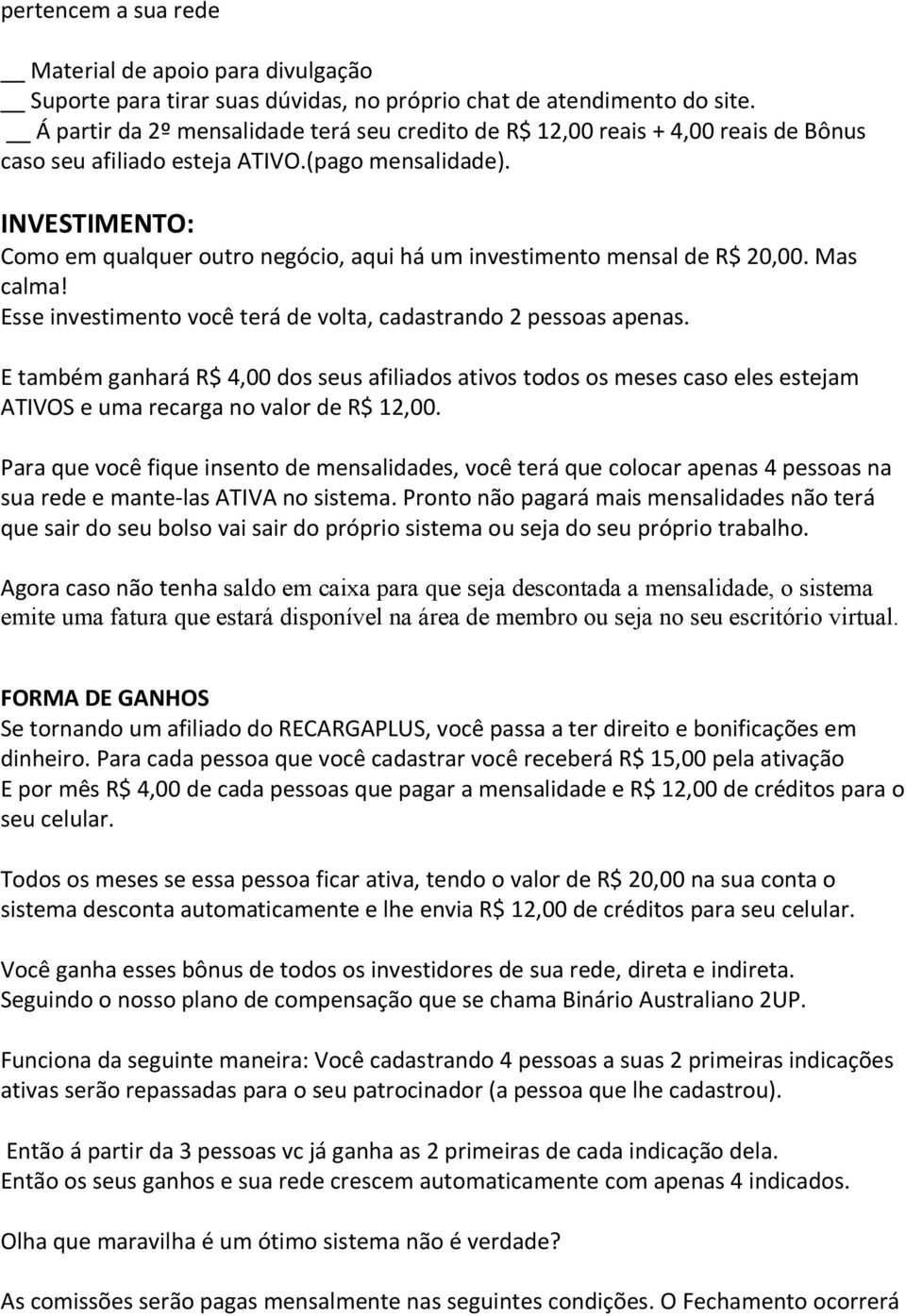 pertencem a sua rede

__ Material de apoio para divulgação
__ Suporte para tirar suas dúvidas, no próprio chat de atendimento do site.
__ Á partir da 2º mensalidade terá seu credito de R$ 12,00 reais + 4,00 reais de Bônus caso seu afiliado esteja ATIVO.(pago mensalidade).

INVESTIMENTO:
Como em qualquer outro negócio, aqui há um investimento mensal de R$ 20,00. Mas calma!
Esse investimento você terá de volta, cadastrando 2 pessoas apenas.

E também ganhará R$ 4,00 dos seus afiliados ativos todos os meses caso eles estejam ATIVOS e uma recarga no valor de R$ 12,00.

Para que você fique insento de mensalidades, você terá que colocar apenas 4 pessoas na sua rede e mante-las ATIVA no sistema. Pronto não pagará mais mensalidades não terá que sair do seu bolso vai sair do próprio sistema ou seja do seu próprio trabalho.

Agora caso não tenha saldo em caixa para que seja descontada a mensalidade, o sistema emite uma fatura que estará disponível na área de membro ou seja no seu escritório virtual.

FORMA DE GANHOS
Se tornando um afiliado do RECARGAPLUS, você passa a ter direito e bonificações em dinheiro. Para cada pessoa que você cadastrar você receberá R$ 15,00 pela ativação
E por mês R$ 4,00 de cada pessoas que pagar a mensalidade e R$ 12,00 de créditos para o seu celular.

Todos os meses se essa pessoa ficar ativa, tendo o valor de R$ 20,00 na sua conta o sistema desconta automaticamente e lhe envia R$ 12,00 de créditos para seu celular.

Você ganha esses bônus de todos os investidores de sua rede, direta e indireta.
Seguindo o nosso plano de compensação que se chama Binário Australiano 2UP.

Funciona da seguinte maneira: Você cadastrando 4 pessoas a suas 2 primeiras indicações ativas serão repassadas para o seu patrocinador (a pessoa que lhe cadastrou).

Então á partir da 3 pessoas vc já ganha as 2 primeiras de cada indicação dela.
Então os seus ganhos e sua rede crescem automaticamente com apenas 4 indicados.

Olha que maravilha é um ótimo sistema não é verdade?

As comissões serão pagas mensalmente nas seguintes condições. O Fechamento ocorrerá